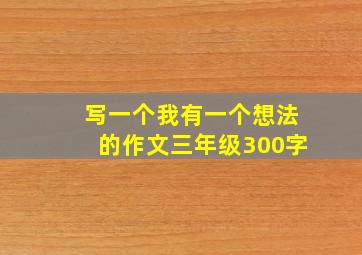 写一个我有一个想法的作文三年级300字